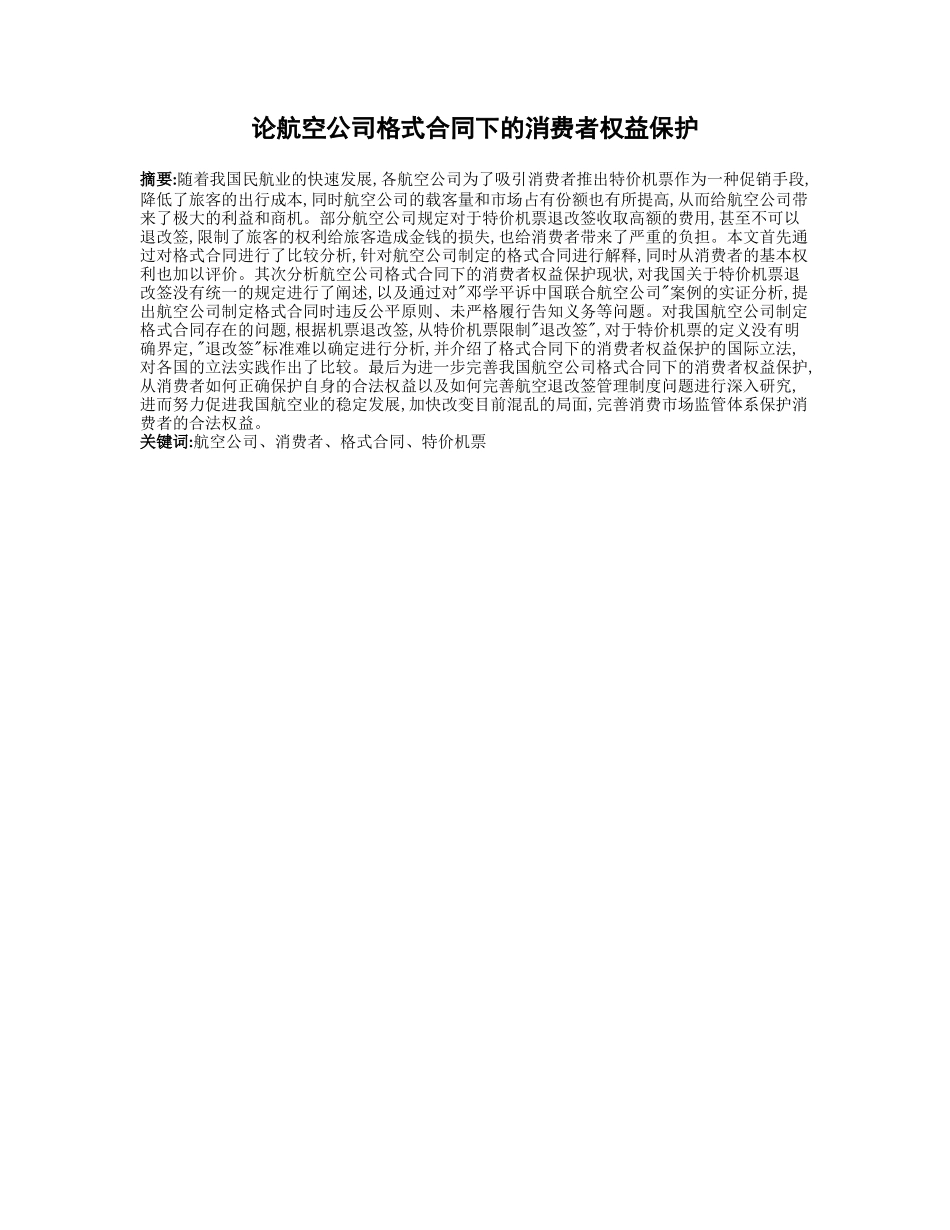 论航空公司格式合同下的消费者权益保护

摘要:随着我国民航业的快速发展,各航空公司为了吸引消费者推出特价机票作为一种促销手段,降低了旅客的出行成本,同时航空公司的载客量和市场占有份额也有所提高,从而给航空公司带来了极大的利益和商机。部分航空公司规定对于特价机票退改签收取高额的费用,甚至不可以退改签,限制了旅客的权利给旅客造成金钱的损失,也给消费者带来了严重的负担。本文首先通过对格式合同进行了比较分析,针对航空公司制定的格式合同进行解释,同时从消费者的基本权利也加以评价。其次分析航空公司格式合同下的消费者权益保护现状,对我国关于特价机票退改签没有统一的规定进行了阐述,以及通过对"邓学平诉中国联合航空公司"案例的实证分析,提出航空公司制定格式合同时违反公平原则、未严格履行告知义务等问题。对我国航空公司制定格式合同存在的问题,根据机票退改签,从特价机票限制"退改签",对于特价机票的定义没有明确界定,"退改签"标准难以确定进行分析,并介绍了格式合同下的消费者权益保护的国际立法,对各国的立法实践作出了比较。最后为进一步完善我国航空公司格式合同下的消费者权益保护,从消费者如何正确保护自身的合法权益以及如何完善航空退改签管理制度问题进行深入研究,进而努力促进我国航空业的稳定发展,加快改变目前混乱的局面,完善消费市场监管体系保护消费者的合法权益。
关键词:航空公司、消费者、格式合同、特价机票